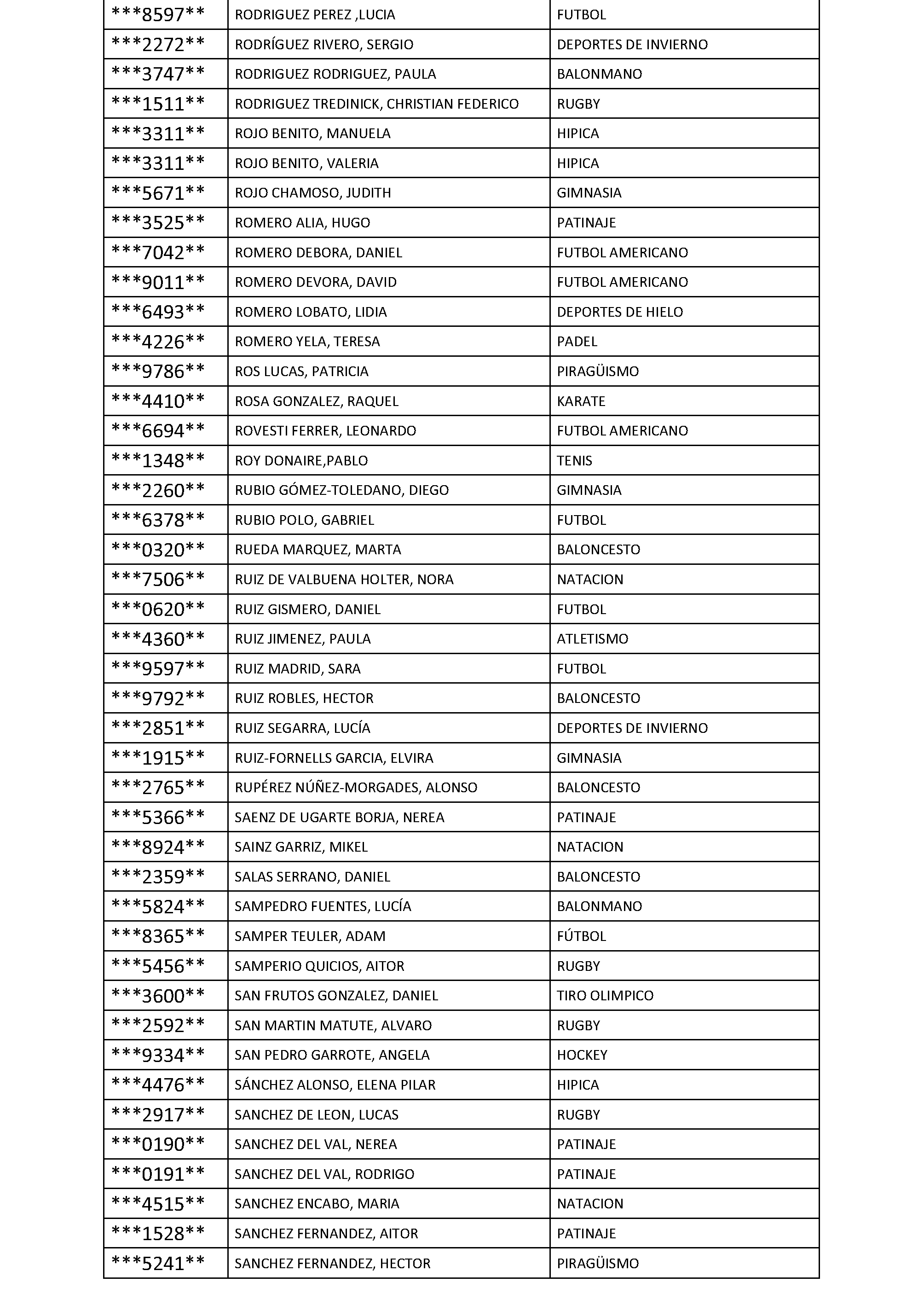 | ***8597** | RODRIGUEZ PEREZ ,LUCIA | FUTBOL |
|---|---|---|
| ***2272** | RODRÍGUEZ RIVERO, SERGIO | DEPORTES DE INVIERNO |
| ***3747** | RODRIGUEZ RODRIGUEZ, PAULA | BALONMANO |
| ***1511** | RODRIGUEZ TREDINICK, CHRISTIAN FEDERICO | RUGBY |
| ***3311** | ROJO BENITO, MANUELA | HIPICA |
| ***3311** | ROJO BENITO, VALERIA | HIPICA |
| ***5671** | ROJO CHAMOSO, JUDITH | GIMNASIA |
| ***3525** | ROMERO ALIA, HUGO | PATINAJE |
| ***7042** | ROMERO DEBORA, DANIEL | FUTBOL AMERICANO |
| ***9011** | ROMERO DEVORA, DAVID | FUTBOL AMERICANO |
| ***6493** | ROMERO LOBATO, LIDIA | DEPORTES DE HIELO |
| ***4226** | ROMERO YELA, TERESA | PADEL |
| ***9786** | ROS LUCAS, PATRICIA | PIRAGÜISMO |
| ***4410** | ROSA GONZALEZ, RAQUEL | KARATE |
| ***6694** | ROVESTI FERRER, LEONARDO | FUTBOL AMERICANO |
| ***1348** | ROY DONAIRE,PABLO | TENIS |
| ***2260** | RUBIO GÓMEZ-TOLEDANO, DIEGO | GIMNASIA |
| ***6378** | RUBIO POLO, GABRIEL | FUTBOL |
| ***0320** | RUEDA MARQUEZ, MARTA | BALONCESTO |
| ***7506** | RUIZ DE VALBUENA HOLTER, NORA | NATACION |
| ***0620** | RUIZ GISMERO, DANIEL | FUTBOL |
| ***4360** | RUIZ JIMENEZ, PAULA | ATLETISMO |
| ***9597** | RUIZ MADRID, SARA | FUTBOL |
| ***9792** | RUIZ ROBLES, HECTOR | BALONCESTO |
| ***2851** | RUIZ SEGARRA, LUCÍA | DEPORTES DE INVIERNO |
| ***1915** | RUIZ-FORNELLS GARCIA, ELVIRA | GIMNASIA |
| ***2765** | RUPÉREZ NÚÑEZ-MORGADES, ALONSO | BALONCESTO |
| ***5366** | SAENZ DE UGARTE BORJA, NEREA | PATINAJE |
| ***8924** | SAINZ GARRIZ, MIKEL | NATACION |
| ***2359** | SALAS SERRANO, DANIEL | BALONCESTO |
| ***5824** | SAMPEDRO FUENTES, LUCÍA | BALONMANO |
| ***8365** | SAMPER TEULER, ADAM | FÚTBOL |
| ***5456** | SAMPERIO QUICIOS, AITOR | RUGBY |
| ***3600** | SAN FRUTOS GONZALEZ, DANIEL | TIRO OLIMPICO |
| ***2592** | SAN MARTIN MATUTE, ALVARO | RUGBY |
| ***9334** | SAN PEDRO GARROTE, ANGELA | HOCKEY |
| ***4476** | SÁNCHEZ ALONSO, ELENA PILAR | HIPICA |
| ***2917** | SANCHEZ DE LEON, LUCAS | RUGBY |
| ***0190** | SANCHEZ DEL VAL, NEREA | PATINAJE |
| ***0191** | SANCHEZ DEL VAL, RODRIGO | PATINAJE |
| ***4515** | SANCHEZ ENCABO, MARIA | NATACION |
| ***1528** | SANCHEZ FERNANDEZ, AITOR | PATINAJE |
| ***5241** | SANCHEZ FERNANDEZ, HECTOR | PIRAGÜISMO |